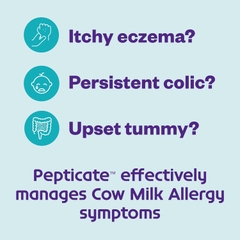 Itchy eczema?

Persistent colic?

Upset tummy?

Pepticate™ effectively manages Cow Milk Allergy symptoms